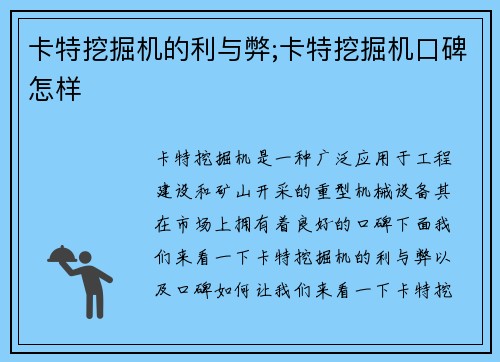 卡特挖掘机的利与弊;卡特挖掘机口碑怎样

卡特挖掘机是一种广泛应用于工程建设和矿山开采的重型机械设备其在市场上拥有着良好的口碑下面我们来看一下卡特挖掘机的利与弊以及口碑如何让我们来看一下卡特挖